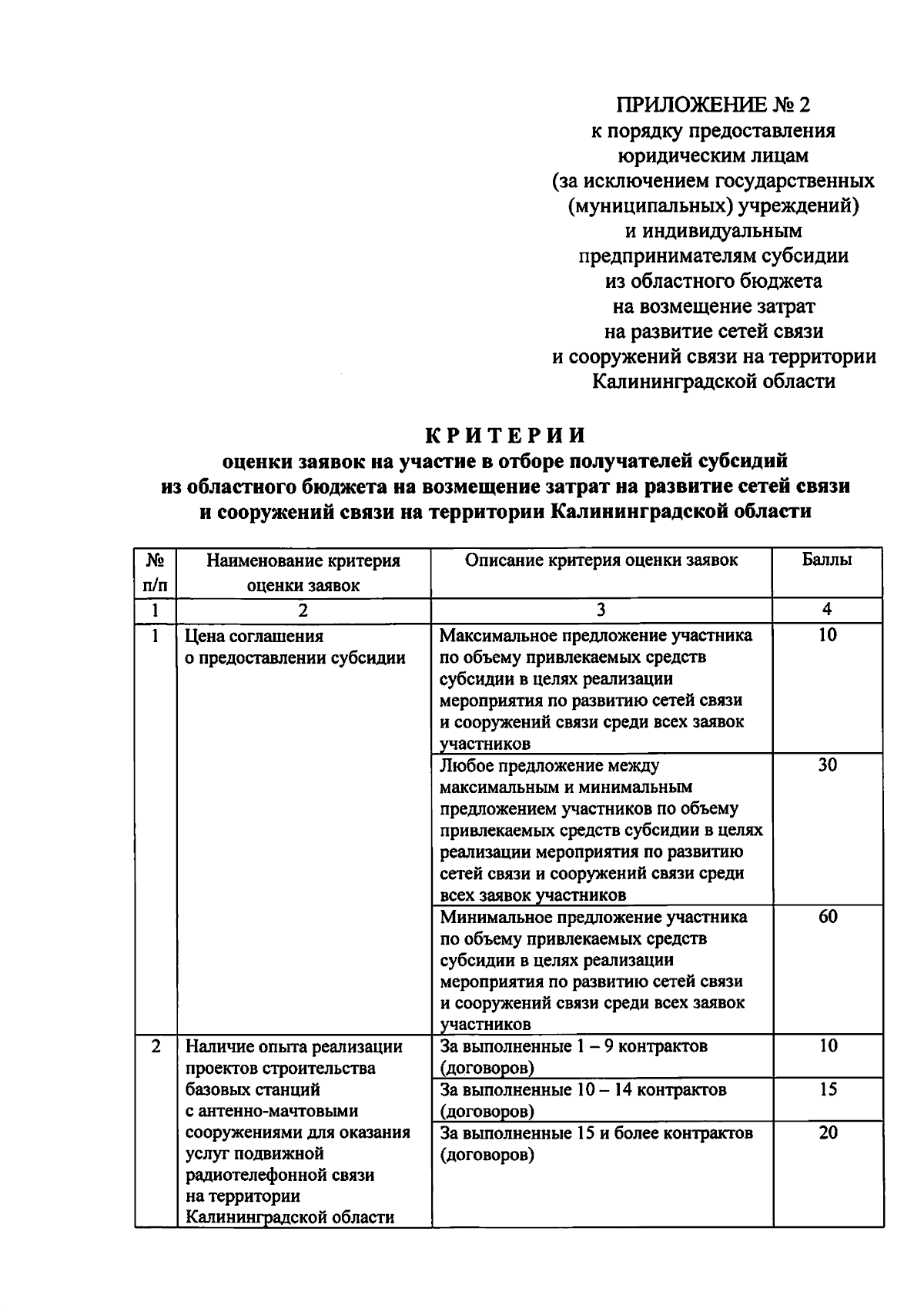 ПРИЛОЖЕНИЕ № 2
к порядку предоставления юридическим лицам (за исключением государственных (муниципальных) учреждений) и индивидуальным предпринимателям субсидии из областного бюджета на возмещение затрат на развитие сетей связи и сооружений связи на территории Калининградской области

КРИТЕРИИ
оценки заявок на участие в отборе получателей субсидий из областного бюджета на возмещение затрат на развитие сетей связи и сооружений связи на территории Калининградской области

| № п/п | Наименование критерия оценки заявок | Описание критерия оценки заявок | Баллы |
|---|---|---|---|
| 1 | 2 | 3 | 4 |
| 1 | Цена соглашения о предоставлении субсидии | Максимальное предложение участника по объему привлекаемых средств субсидии в целях реализации мероприятия по развитию сетей связи и сооружений связи среди всех заявок участников | 10 |
| | | Любое предложение между максимальным и минимальным предложением участников по объему привлекаемых средств субсидии в целях реализации мероприятия по развитию сетей связи и сооружений связи среди всех заявок участников | 30 |
| | | Минимальное предложение участника по объему привлекаемых средств субсидии в целях реализации мероприятия по развитию сетей связи и сооружений связи среди всех заявок участников | 60 |
| 2 | Наличие опыта реализации проектов строительства базовых станций с антенно-мачтовыми сооружениями для оказания услуг подвижной радиотелефонной связи на территории Калининградской области | За выполненные 1 – 9 контрактов (договоров) | 10 |
| | | За выполненные 10 – 14 контрактов (договоров) | 15 |
| | | За выполненные 15 и более контрактов (договоров) | 20 |